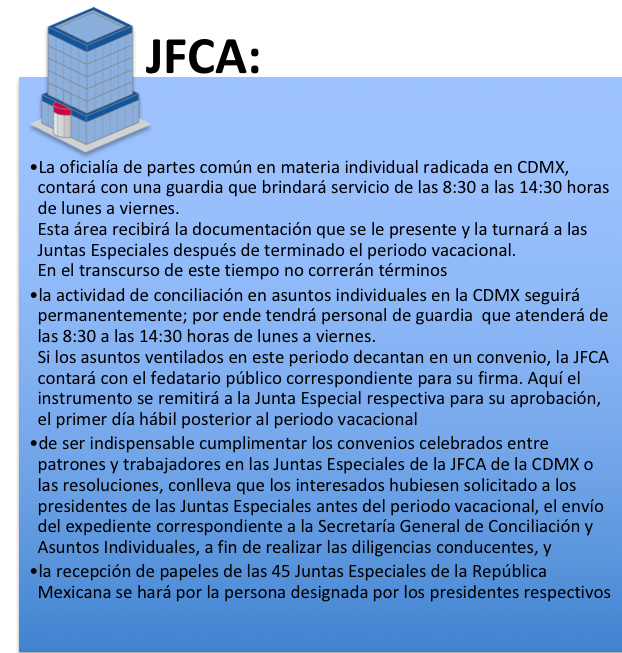 JFCA:

•La oficialía de partes común en materia individual radicada en CDMX, contará con una guardia que brindará servicio de las 8:30 a las 14:30 horas de lunes a viernes.
Esta área recibirá la documentación que se le presente y la turnará a las Juntas Especiales después de terminado el periodo vacacional.
En el transcurso de este tiempo no correrán términos

•la actividad de conciliación en asuntos individuales en la CDMX seguirá permanentemente; por ende tendrá personal de guardia que atenderá de las 8:30 a las 14:30 horas de lunes a viernes.
Si los asuntos ventilados en este periodo decantan en un convenio, la JFCA contará con el fedatario público correspondiente para su firma. Aquí el instrumento se remitirá a la Junta Especial respectiva para su aprobación, el primer día hábil posterior al periodo vacacional

•de ser indispensable cumplimentar los convenios celebrados entre patrones y trabajadores en las Juntas Especiales de la JFCA de la CDMX o las resoluciones, conlleva que los interesados hubiesen solicitado a los presidentes de las Juntas Especiales antes del periodo vacacional, el envío del expediente correspondiente a la Secretaría General de Conciliación y Asuntos Individuales, a fin de realizar las diligencias conducentes, y

•la recepción de papeles de las 45 Juntas Especiales de la República Mexicana se hará por la persona designada por los presidentes respectivos